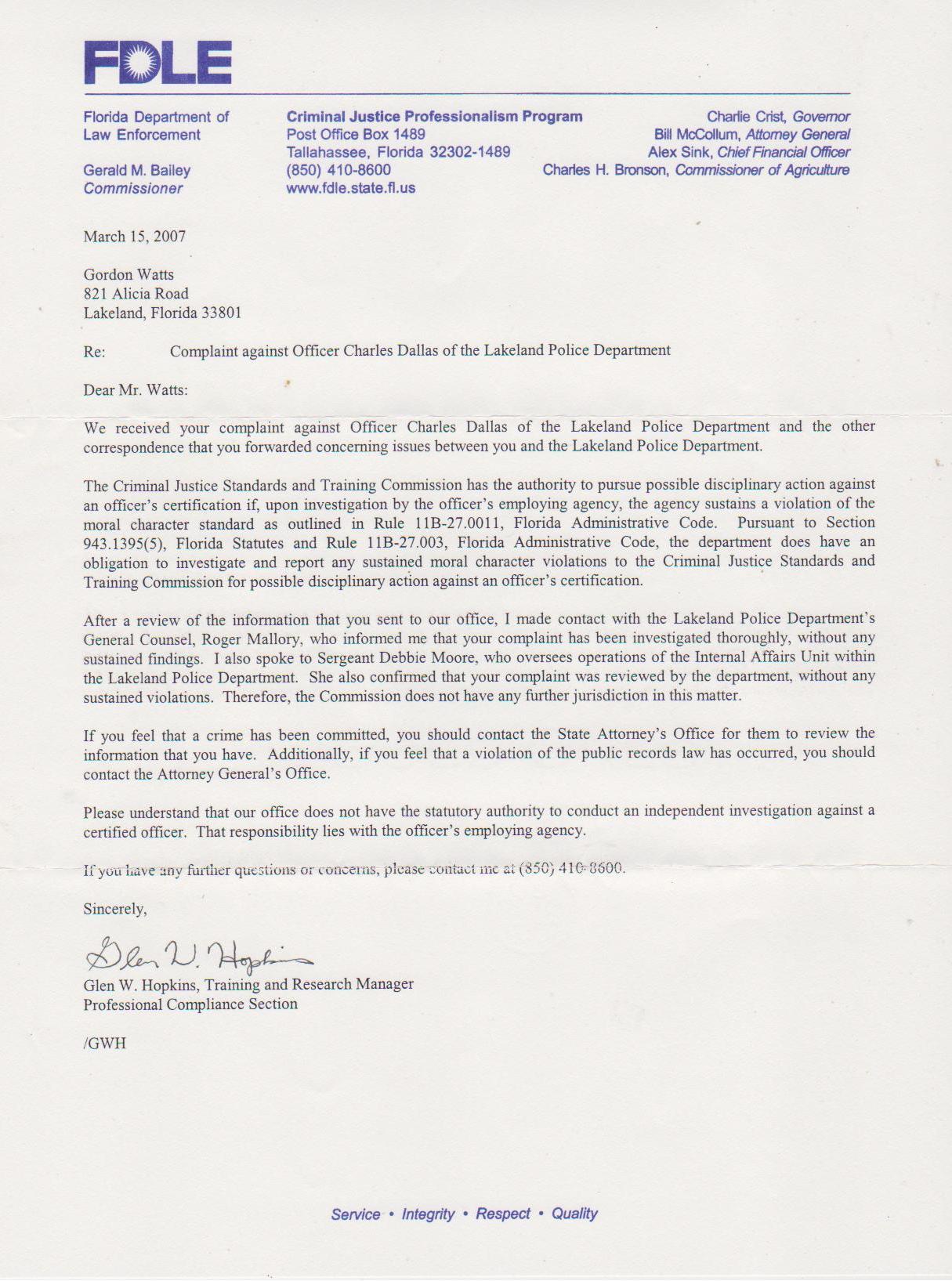 FDLE

Florida Department of Law Enforcement

Gerald M. Bailey
Commissioner

Criminal Justice Professionalism Program
Post Office Box 1489
Tallahassee, Florida 32302-1489
(850) 410-8600
www.fdle.state.fl.us

Charlie Crist, Governor
Bill McCollum, Attorney General
Alex Sink, Chief Financial Officer
Charles H. Bronson, Commissioner of Agriculture

March 15, 2007

Gordon Watts
821 Alicia Road
Lakeland, Florida 33801

Re: Complaint against Officer Charles Dallas of the Lakeland Police Department

Dear Mr. Watts:

We received your complaint against Officer Charles Dallas of the Lakeland Police Department and the other correspondence that you forwarded concerning issues between you and the Lakeland Police Department.

The Criminal Justice Standards and Training Commission has the authority to pursue possible disciplinary action against an officer's certification if, upon investigation by the officer's employing agency, the agency sustains a violation of the moral character standard as outlined in Rule 11B-27.0011, Florida Administrative Code. Pursuant to Section 943.1395(5), Florida Statutes and Rule 11B-27.003, Florida Administrative Code, the department does have an obligation to investigate and report any sustained moral character violations to the Criminal Justice Standards and Training Commission for possible disciplinary action against an officer's certification.

After a review of the information that you sent to our office, I made contact with the Lakeland Police Department's General Counsel, Roger Mallory, who informed me that your complaint has been investigated thoroughly, without any sustained findings. I also spoke to Sergeant Debbie Moore, who oversees operations of the Internal Affairs Unit within the Lakeland Police Department. She also confirmed that your complaint was reviewed by the department, without any sustained violations. Therefore, the Commission does not have any further jurisdiction in this matter.

If you feel that a crime has been committed, you should contact the State Attorney's Office for them to review the information that you have. Additionally, if you feel that a violation of the public records law has occurred, you should contact the Attorney General's Office.

Please understand that our office does not have the statutory authority to conduct an independent investigation against a certified officer. That responsibility lies with the officer's employing agency.

If you have any further questions or concerns, please contact me at (850) 410-8600.

Sincerely,

Glen W. Hopkins

Glen W. Hopkins, Training and Research Manager
Professional Compliance Section

/GWH

Service • Integrity • Respect • Quality